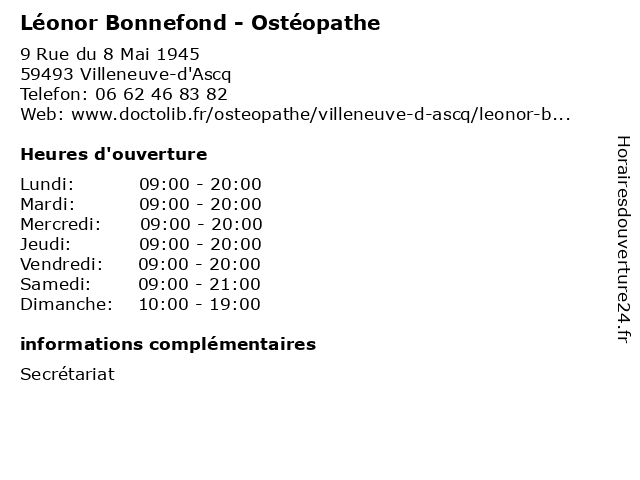 Léonor Bonnefond - Ostéopathe

9 Rue du 8 Mai 1945
59493 Villeneuve-d'Ascq
Telefon: 06 62 46 83 82
Web: www.doctolib.fr/osteopathe/villeneuve-d-ascq/leonor-b...

Heures d'ouverture

| Lundi: | 09:00 - 20:00 |
|---|---|
| Mardi: | 09:00 - 20:00 |
| Mercredi: | 09:00 - 20:00 |
| Jeudi: | 09:00 - 20:00 |
| Vendredi: | 09:00 - 20:00 |
| Samedi: | 09:00 - 21:00 |
| Dimanche: | 10:00 - 19:00 |

informations complémentaires

Secrétariat

Horairesdouverture24.fr